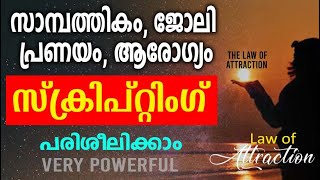 സാമ്പത്തികം, ജോലി
പ്രണയം, ആരോഗ്യം

THE LAW OF ATTRACTION

സ്ക്രിപ്റ്റിംഗ്

പരിശീലിക്കാം

VERY POWERFUL

Law of Attraction